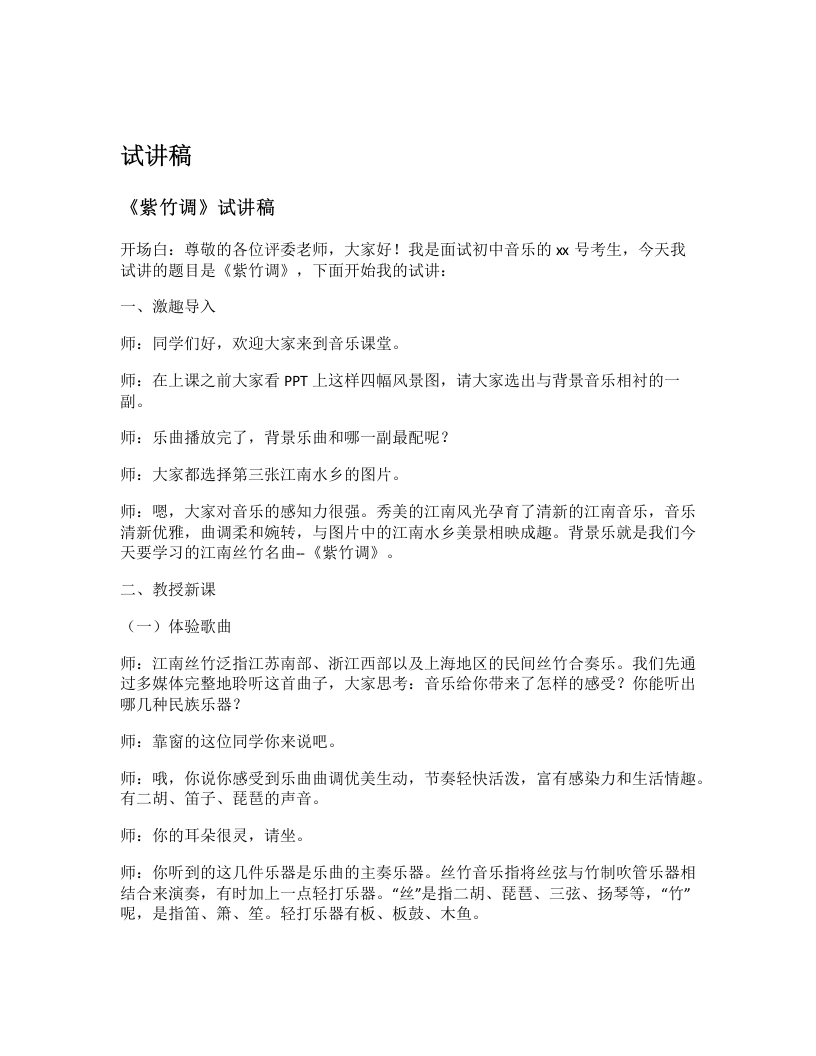 试讲稿

《紫竹调》试讲稿

开场白：尊敬的各位评委老师，大家好！我是面试初中音乐的xx号考生，今天我试讲的题目是《紫竹调》，下面开始我的试讲：

一、激趣导入

师：同学们好，欢迎大家来到音乐课堂。

师：在上课之前大家看PPT上这样四幅风景图，请大家选出与背景音乐相衬的一副。

师：乐曲播放完了，背景乐曲和哪一副最配呢？

师：大家都选择第三张江南水乡的图片。

师：嗯，大家对音乐的感知力很强。秀美的江南风光孕育了清新的江南音乐，音乐清新优雅，曲调柔和婉转，与图片中的江南水乡美景相映成趣。背景乐就是我们今天要学习的江南丝竹名曲--《紫竹调》。

二、教授新课

（一）体验歌曲

师：江南丝竹泛指江苏南部、浙江西部以及上海地区的民间丝竹合奏乐。我们先通过多媒体完整地聆听这首曲子，大家思考：音乐给你带来了怎样的感受？你能听出哪几种民族乐器？

师：靠窗的这位同学你来说吧。

师：哦，你说你感受到乐曲曲调优美生动，节奏轻快活泼，富有感染力和生活情趣。有二胡、笛子、琵琶的声音。

师：你的耳朵很灵，请坐。

师：你听到的这几件乐器是乐曲的主奏乐器。丝竹音乐指将丝弦与竹制吹管乐器相结合来演奏，有时加上一点轻打乐器。“丝”是指二胡、琵琶、三弦、扬琴等，“竹”呢，是指笛、箫、笙。轻打乐器有板、板鼓、木鱼。